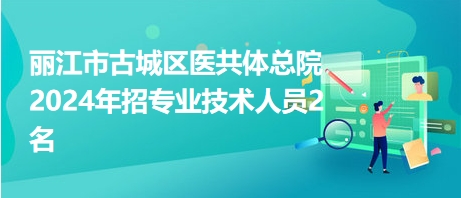 丽江市古城区医共体总院2024年招专业技术人员2名